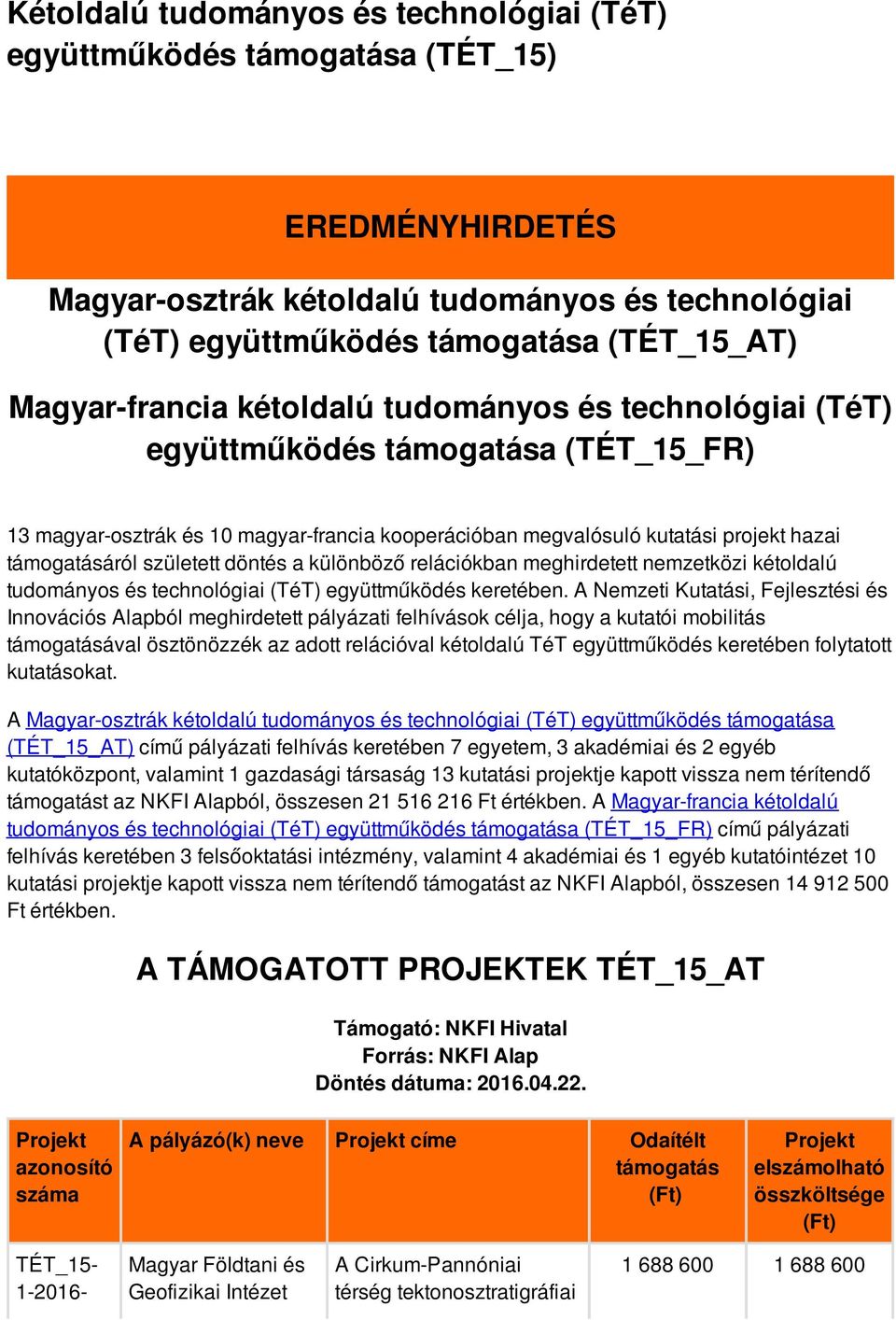 Kétoldalú tudományos és technológiai (TéT) együttműködés támogatása (TÉT_15)

EREDMÉNYHIRDETÉS

Magyar-osztrák kétoldalú tudományos és technológiai (TéT) együttműködés támogatása (TÉT_15_AT)

Magyar-francia kétoldalú tudományos és technológiai (TéT) együttműködés támogatása (TÉT_15_FR)

13 magyar-osztrák és 10 magyar-francia kooperációban megvalósuló kutatási projekt hazai támogatásáról született döntés a különböző relációkban meghirdetett nemzetközi kétoldalú tudományos és technológiai (TéT) együttműködés keretében. A Nemzeti Kutatási, Fejlesztési és Innovációs Alapból meghirdetett pályázati felhívások célja, hogy a kutatói mobilitás támogatásával ösztönözzék az adott relációval kétoldalú TéT együttműködés keretében folytatott kutatásokat.

A Magyar-osztrák kétoldalú tudományos és technológiai (TéT) együttműködés támogatása (TÉT_15_AT) című pályázati felhívás keretében 7 egyetem, 3 akadémiai és 2 egyéb kutatóközpont, valamint 1 gazdasági társaság 13 kutatási projektje kapott vissza nem térítendő támogatást az NKFI Alapból, összesen 21 516 216 Ft értékben. A Magyar-francia kétoldalú tudományos és technológiai (TéT) együttműködés támogatása (TÉT_15_FR) című pályázati felhívás keretében 3 felsőoktatási intézmény, valamint 4 akadémiai és 1 egyéb kutatóintézet 10 kutatási projektje kapott vissza nem térítendő támogatást az NKFI Alapból, összesen 14 912 500 Ft értékben.

A TÁMOGATOTT PROJEKTEK TÉT_15_AT

Támogató: NKFI Hivatal
Forrás: NKFI Alap
Döntés dátuma: 2016.04.22.

| Projekt azonosító száma | A pályázó(k) neve | Projekt címe | Odaítélt támogatás (Ft) | Projekt elszámolható összköltsége (Ft) |
|---|---|---|---|---|
| TÉT_15-1-2016- | Magyar Földtani és Geofizikai Intézet | A Cirkum-Pannóniai térség tektonosztratigráfiai | 1 688 600 | 1 688 600 |